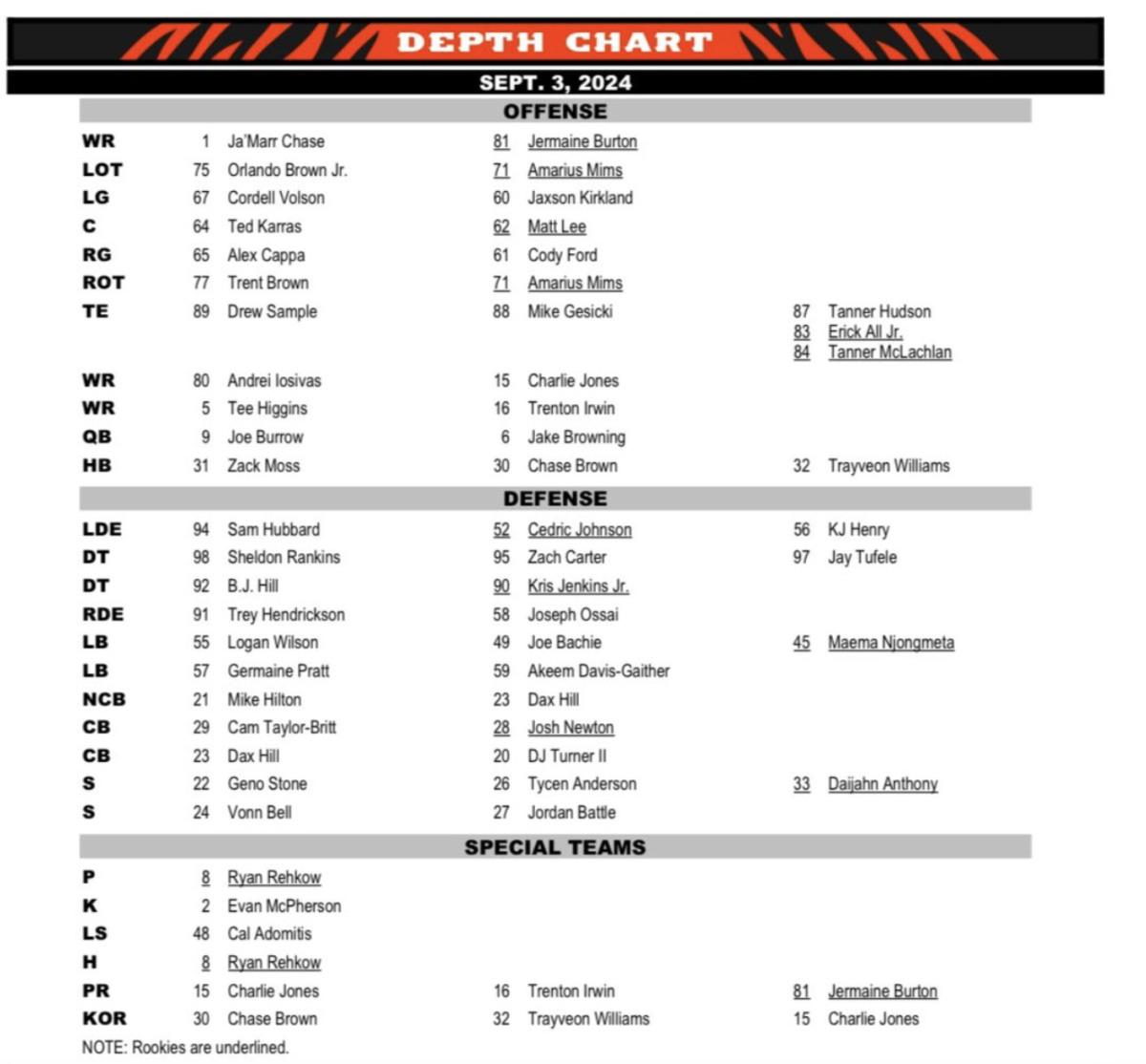 DEPTH CHART

SEPT. 3, 2024

OFFENSE

| | | | | | | |
|---|---|---|---|---|---|---|
| WR | 1 | Ja'Marr Chase | 81 | Jermaine Burton | | |
| LOT | 75 | Orlando Brown Jr. | 71 | Amarius Mims | | |
| LG | 67 | Cordell Volson | 60 | Jaxson Kirkland | | |
| C | 64 | Ted Karras | 62 | Matt Lee | | |
| RG | 65 | Alex Cappa | 61 | Cody Ford | | |
| ROT | 77 | Trent Brown | 71 | Amarius Mims | | |
| TE | 89 | Drew Sample | 88 | Mike Gesicki | 87 | Tanner Hudson |
| | | | | | 83 | Erick All Jr. |
| | | | | | 84 | Tanner McLachlan |
| WR | 80 | Andrei Iosivas | 15 | Charlie Jones | | |
| WR | 5 | Tee Higgins | 16 | Trenton Irwin | | |
| QB | 9 | Joe Burrow | 6 | Jake Browning | | |
| HB | 31 | Zack Moss | 30 | Chase Brown | 32 | Trayveon Williams |

DEFENSE

| | | | | | | |
|---|---|---|---|---|---|---|
| LDE | 94 | Sam Hubbard | 52 | Cedric Johnson | 56 | KJ Henry |
| DT | 98 | Sheldon Rankins | 95 | Zach Carter | 97 | Jay Tufele |
| DT | 92 | B.J. Hill | 90 | Kris Jenkins Jr. | | |
| RDE | 91 | Trey Hendrickson | 58 | Joseph Ossai | | |
| LB | 55 | Logan Wilson | 49 | Joe Bachie | 45 | Maema Njongmeta |
| LB | 57 | Germaine Pratt | 59 | Akeem Davis-Gaither | | |
| NCB | 21 | Mike Hilton | 23 | Dax Hill | | |
| CB | 29 | Cam Taylor-Britt | 28 | Josh Newton | | |
| CB | 23 | Dax Hill | 20 | DJ Turner II | | |
| S | 22 | Geno Stone | 26 | Tycen Anderson | 33 | Daijahn Anthony |
| S | 24 | Vonn Bell | 27 | Jordan Battle | | |

SPECIAL TEAMS

| | | | | | | |
|---|---|---|---|---|---|---|
| P | 8 | Ryan Rehkow | | | | |
| K | 2 | Evan McPherson | | | | |
| LS | 48 | Cal Adomitis | | | | |
| H | 8 | Ryan Rehkow | | | | |
| PR | 15 | Charlie Jones | 16 | Trenton Irwin | 81 | Jermaine Burton |
| KOR | 30 | Chase Brown | 32 | Trayveon Williams | 15 | Charlie Jones |

NOTE: Rookies are underlined.